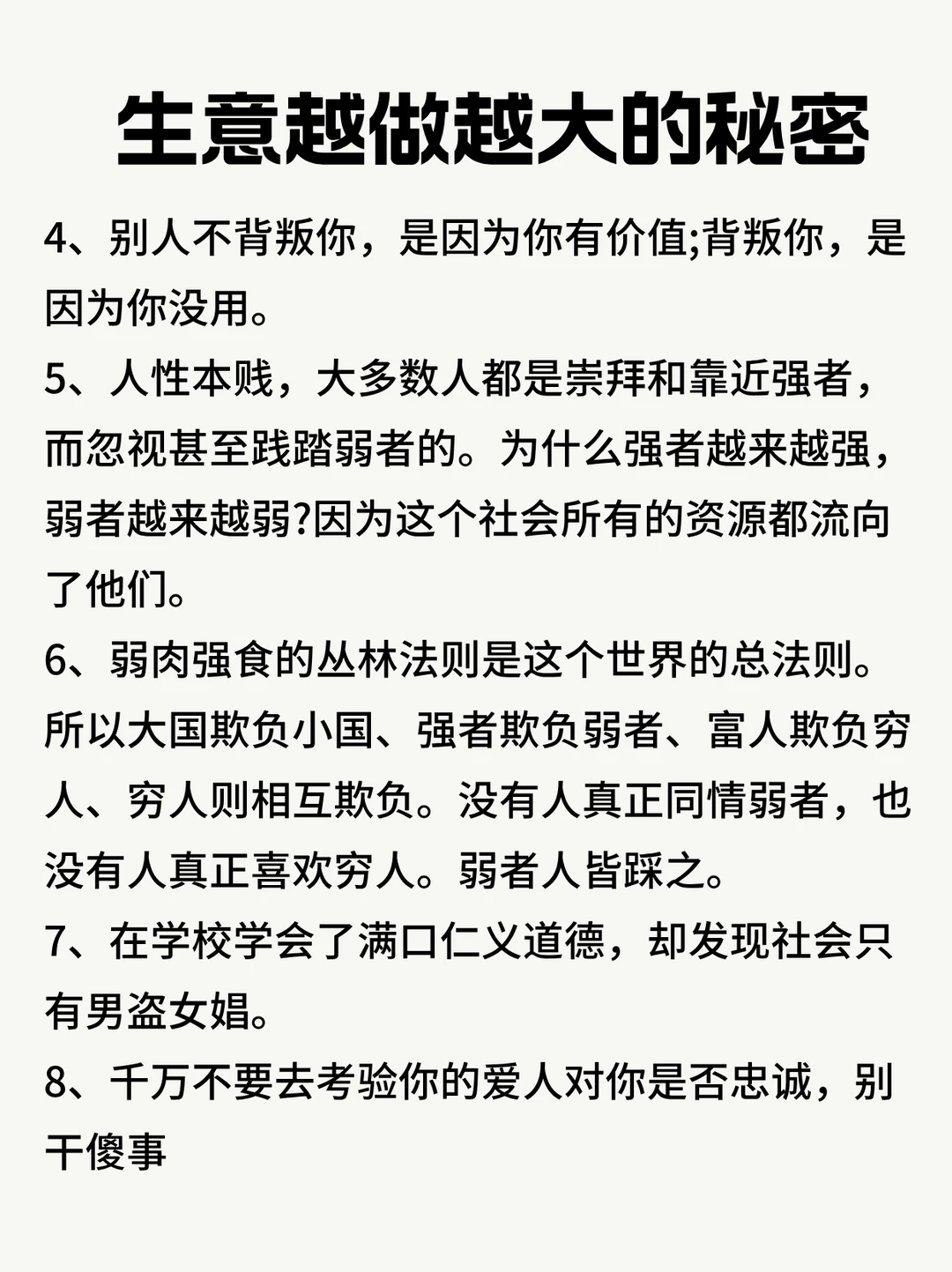 生意越做越大的秘密

4、别人不背叛你，是因为你有价值;背叛你，是因为你没用。

5、人性本贱，大多数人都是崇拜和靠近强者，而忽视甚至践踏弱者的。为什么强者越来越强，弱者越来越弱?因为这个社会所有的资源都流向了他们。

6、弱肉强食的丛林法则是这个世界的总法则。所以大国欺负小国、强者欺负弱者、富人欺负穷人、穷人则相互欺负。没有人真正同情弱者，也没有人真正喜欢穷人。弱者人皆踩之。

7、在学校学会了满口仁义道德，却发现社会只有男盗女娼。

8、千万不要去考验你的爱人对你是否忠诚，别干傻事